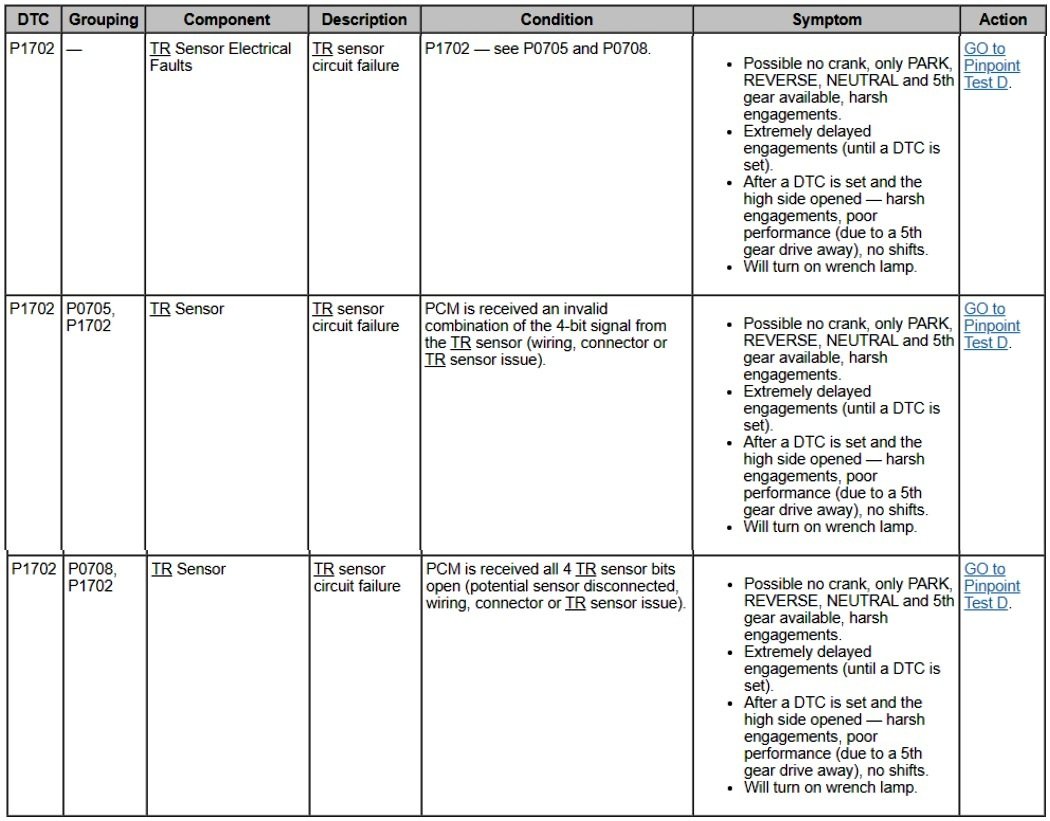 | DTC | Grouping | Component | Description | Condition | Symptom | Action |
|---|---|---|---|---|---|---|
| P1702 | — | TR Sensor Electrical Faults | TR sensor circuit failure | P1702 — see P0705 and P0708. | • Possible no crank, only PARK, REVERSE, NEUTRAL and 5th gear available, harsh engagements. • Extremely delayed engagements (until a DTC is set). • After a DTC is set and the high side opened — harsh engagements, poor performance (due to a 5th gear drive away), no shifts. • Will turn on wrench lamp. | GO to Pinpoint Test D. |
| P1702 | P0705, P1702 | TR Sensor | TR sensor circuit failure | PCM is received an invalid combination of the 4-bit signal from the TR sensor (wiring, connector or TR sensor issue). | • Possible no crank, only PARK, REVERSE, NEUTRAL and 5th gear available, harsh engagements. • Extremely delayed engagements (until a DTC is set). • After a DTC is set and the high side opened — harsh engagements, poor performance (due to a 5th gear drive away), no shifts. • Will turn on wrench lamp. | GO to Pinpoint Test D. |
| P1702 | P0708, P1702 | TR Sensor | TR sensor circuit failure | PCM is received all 4 TR sensor bits open (potential sensor disconnected, wiring, connector or TR sensor issue). | • Possible no crank, only PARK, REVERSE, NEUTRAL and 5th gear available, harsh engagements. • Extremely delayed engagements (until a DTC is set). • After a DTC is set and the high side opened — harsh engagements, poor performance (due to a 5th gear drive away), no shifts. • Will turn on wrench lamp. | GO to Pinpoint Test D. |